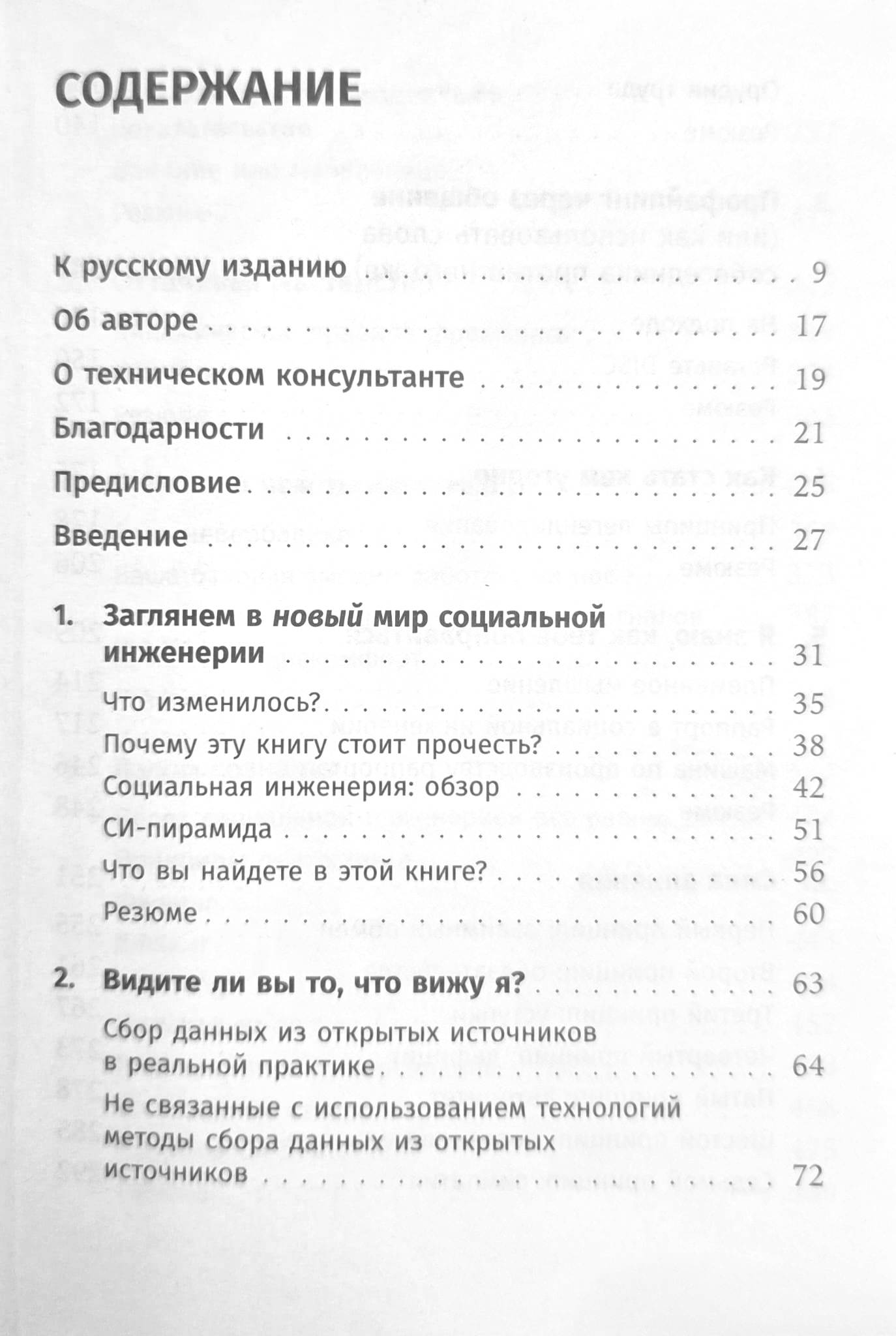 СОДЕРЖАНИЕ

К русскому изданию 9

Об авторе 17

О техническом консультанте 19

Благодарности 21

Предисловие 25

Введение 27

1. Заглянем в новый мир социальной инженерии 31

Что изменилось? 35

Почему эту книгу стоит прочесть? 38

Социальная инженерия: обзор 42

СИ-пирамида 51

Что вы найдете в этой книге? 56

Резюме 60

2. Видите ли вы то, что вижу я? 63

Сбор данных из открытых источников в реальной практике 64

Не связанные с использованием технологий методы сбора данных из открытых источников 72